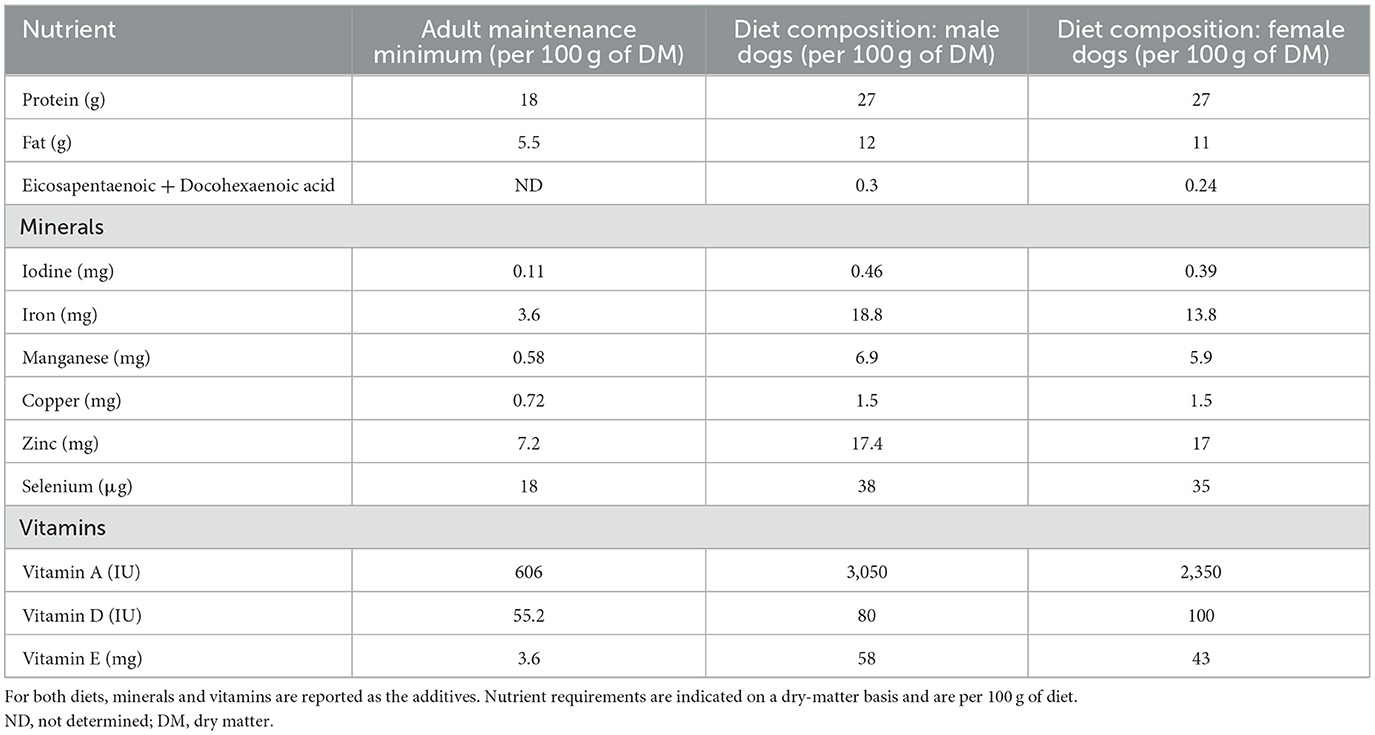 | Nutrient | Adult maintenance minimum (per 100 g of DM) | Diet composition: male dogs (per 100 g of DM) | Diet composition: female dogs (per 100 g of DM) |
|---|---|---|---|
| Protein (g) | 18 | 27 | 27 |
| Fat (g) | 5.5 | 12 | 11 |
| Eicosapentaenoic + Docohexaenoic acid | ND | 0.3 | 0.24 |
| Minerals | | | |
| Iodine (mg) | 0.11 | 0.46 | 0.39 |
| Iron (mg) | 3.6 | 18.8 | 13.8 |
| Manganese (mg) | 0.58 | 6.9 | 5.9 |
| Copper (mg) | 0.72 | 1.5 | 1.5 |
| Zinc (mg) | 7.2 | 17.4 | 17 |
| Selenium (μg) | 18 | 38 | 35 |
| Vitamins | | | |
| Vitamin A (IU) | 606 | 3,050 | 2,350 |
| Vitamin D (IU) | 55.2 | 80 | 100 |
| Vitamin E (mg) | 3.6 | 58 | 43 |

For both diets, minerals and vitamins are reported as the additives. Nutrient requirements are indicated on a dry-matter basis and are per 100 g of diet.
ND, not determined; DM, dry matter.